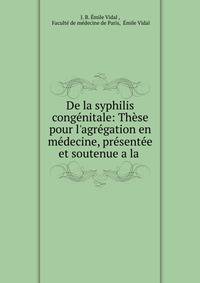 J. B. Émile Vidal , Faculté de médecine de Paris, Émile Vidal

De la syphilis congénitale: Thèse pour l'agrégation en médecine, présentée et soutenue a la